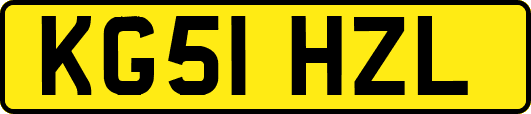 KG51 HZL